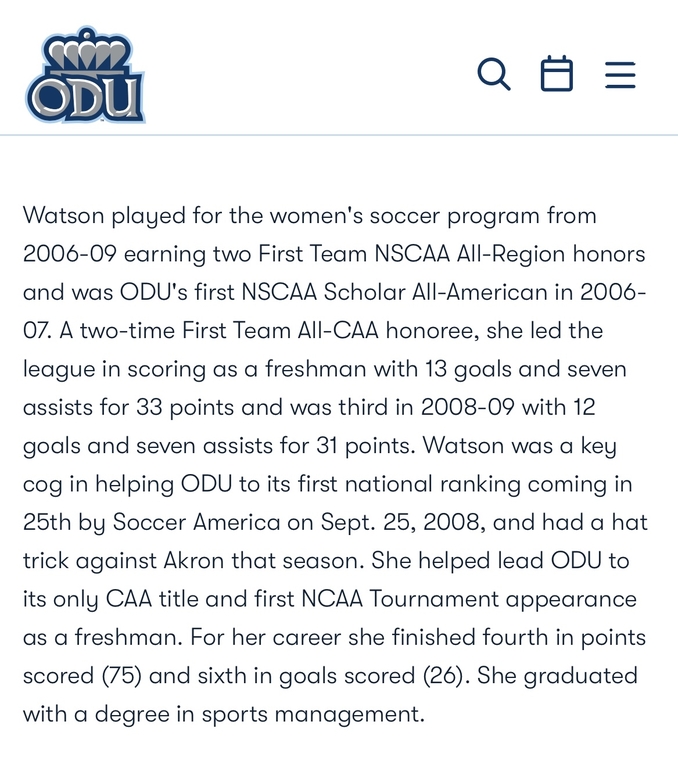 ODU

Watson played for the women's soccer program from 2006-09 earning two First Team NSCAA All-Region honors and was ODU's first NSCAA Scholar All-American in 2006-07. A two-time First Team All-CAA honoree, she led the league in scoring as a freshman with 13 goals and seven assists for 33 points and was third in 2008-09 with 12 goals and seven assists for 31 points. Watson was a key cog in helping ODU to its first national ranking coming in 25th by Soccer America on Sept. 25, 2008, and had a hat trick against Akron that season. She helped lead ODU to its only CAA title and first NCAA Tournament appearance as a freshman. For her career she finished fourth in points scored (75) and sixth in goals scored (26). She graduated with a degree in sports management.